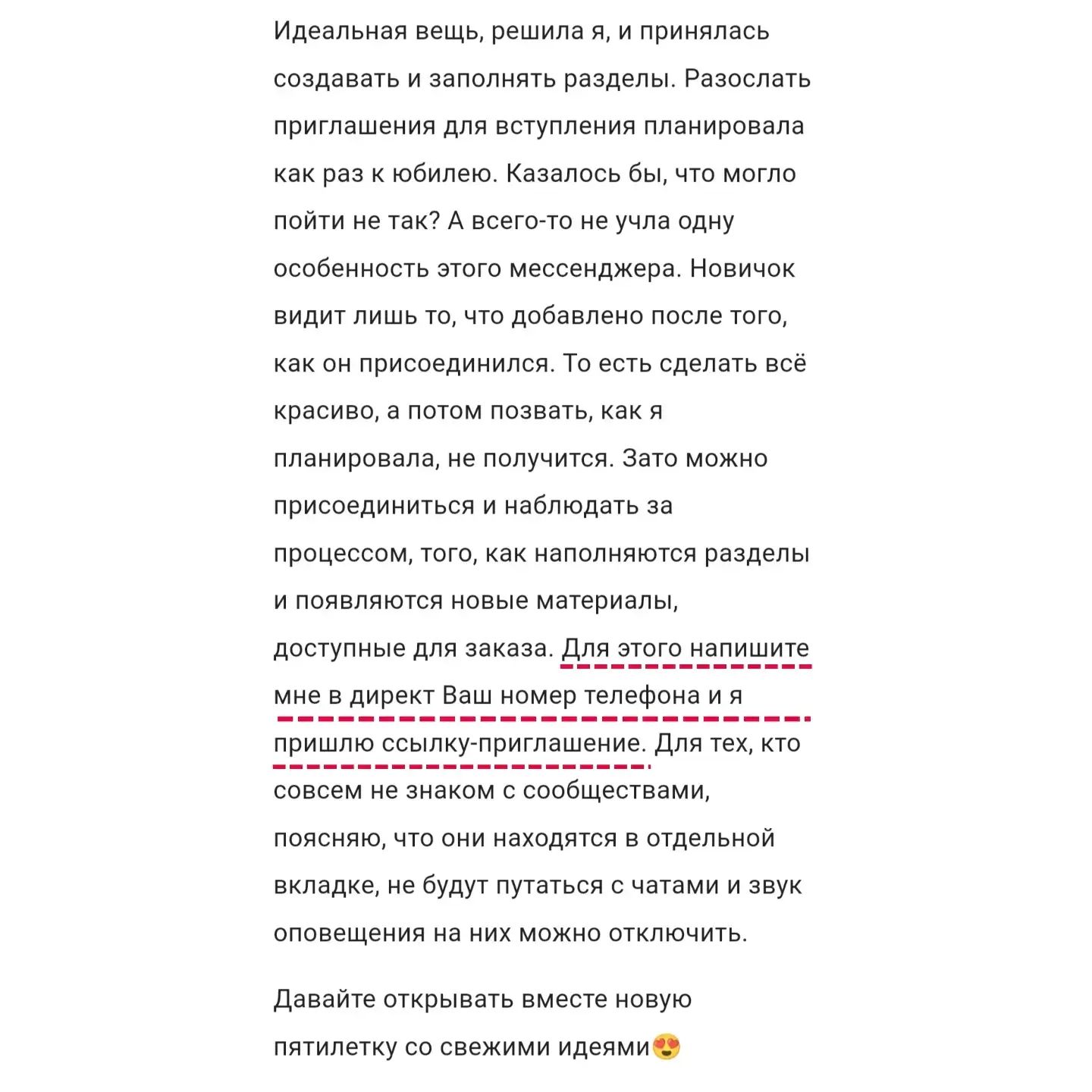 Идеальная вещь, решила я, и принялась создавать и заполнять разделы. Разослать приглашения для вступления планировала как раз к юбилею. Казалось бы, что могло пойти не так? А всего-то не учла одну особенность этого мессенджера. Новичок видит лишь то, что добавлено после того, как он присоединился. То есть сделать всё красиво, а потом позвать, как я планировала, не получится. Зато можно присоединиться и наблюдать за процессом, того, как наполняются разделы и появляются новые материалы, доступные для заказа. Для этого напишите мне в директ Ваш номер телефона и я пришлю ссылку-приглашение. Для тех, кто совсем не знаком с сообществами, поясняю, что они находятся в отдельной вкладке, не будут путаться с чатами и звук оповещения на них можно отключить.

Давайте открывать вместе новую пятилетку со свежими идеями😍